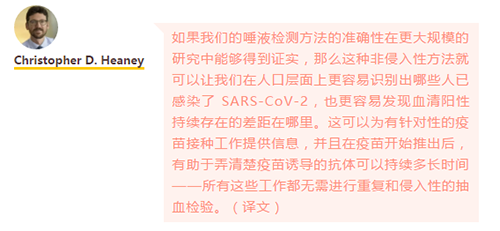 Christopher D. Heaney

如果我们的唾液检测方法的准确性在更大规模的研究中能够得到证实，那么这种非侵入性方法就可以让我们在人口层面上更容易识别出哪些人已感染了 SARS-CoV-2，也更容易发现血清阳性持续存在的差距在哪里。这可以为有针对性的疫苗接种工作提供信息，并且在疫苗开始推出后，有助于弄清楚疫苗诱导的抗体可以持续多长时间——所有这些工作都无需进行重复和侵入性的抽血检验。（译文）